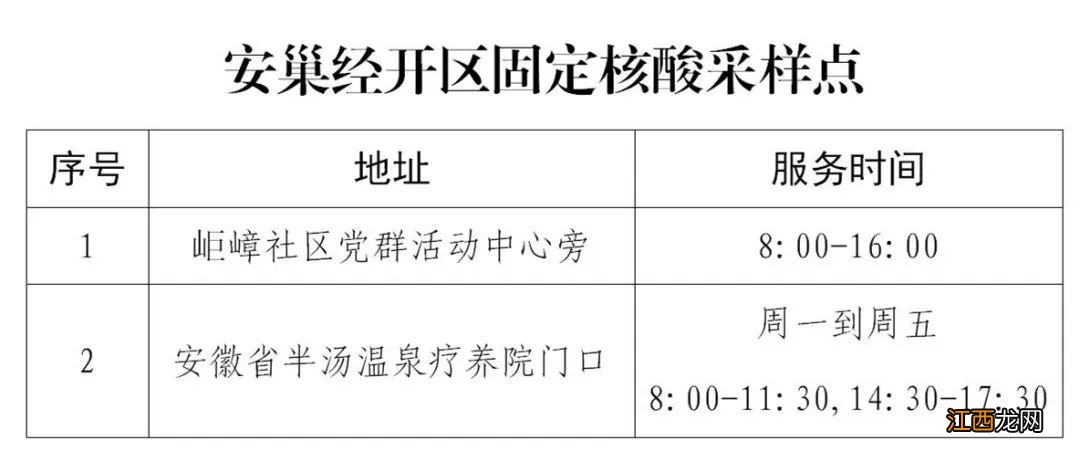 安巢经开区固定核酸采样点

| 序号 | 地址 | 服务时间 |
|---|---|---|
| 1 | 岠嶂社区党群活动中心旁 | 8:00-16:00 |
| 2 | 安徽省半汤温泉疗养院门口 | 周一到周五 8:00-11:30,14:30-17:30 |

江西龙网